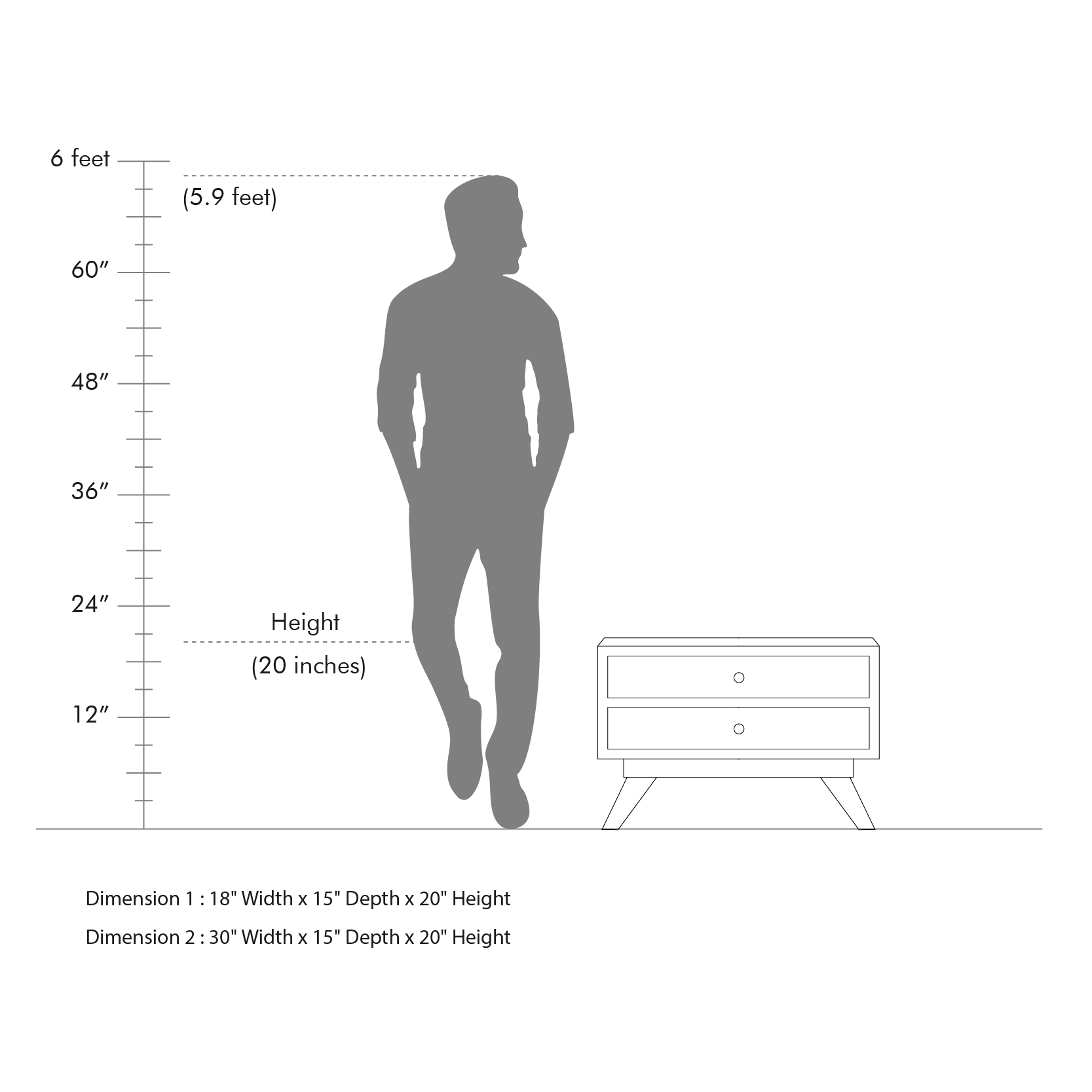 6 feet

(5.9 feet)

60″

48″

36″

24″

Height

(20 inches)

12″

Dimension 1 : 18" Width x 15" Depth x 20" Height

Dimension 2 : 30" Width x 15" Depth x 20" Height